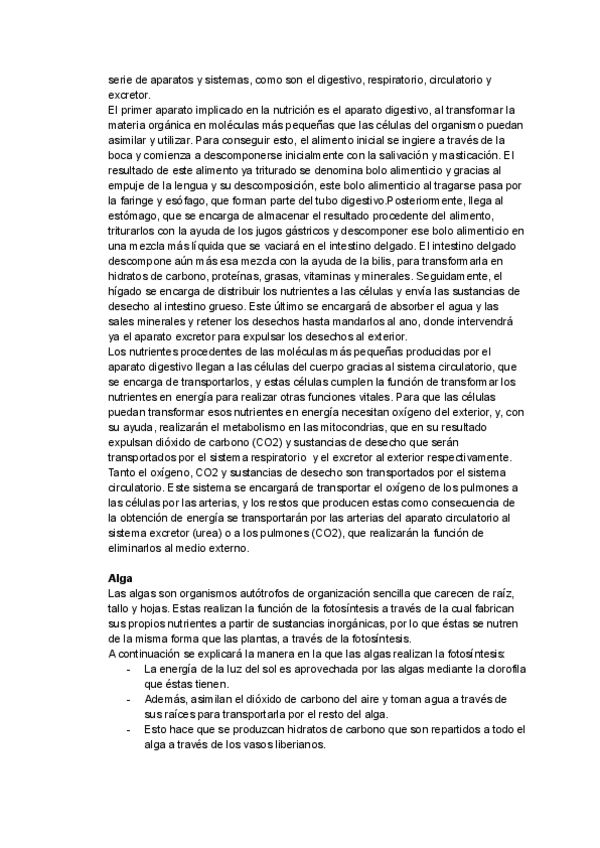 serie de aparatos y sistemas, como son el digestivo, respiratorio, circulatorio y excretor.
El primer aparato implicado en la nutrición es el aparato digestivo, al transformar la materia orgánica en moléculas más pequeñas que las células del organismo puedan asimilar y utilizar. Para conseguir esto, el alimento inicial se ingiere a través de la boca y comienza a descomponerse inicialmente con la salivación y masticación. El resultado de este alimento ya triturado se denomina bolo alimenticio y gracias al empuje de la lengua y su descomposición, este bolo alimenticio al tragarse pasa por la faringe y esófago, que forman parte del tubo digestivo.Posteriormente, llega al estómago, que se encarga de almacenar el resultado procedente del alimento, triturarlos con la ayuda de los jugos gástricos y descomponer ese bolo alimenticio en una mezcla más líquida que se vaciará en el intestino delgado. El intestino delgado descompone aún más esa mezcla con la ayuda de la bilis, para transformarla en hidratos de carbono, proteínas, grasas, vitaminas y minerales. Seguidamente, el hígado se encarga de distribuir los nutrientes a las células y envía las sustancias de desecho al intestino grueso. Este último se encargará de absorber el agua y las sales minerales y retener los desechos hasta mandarlos al ano, donde intervendrá ya el aparato excretor para expulsar los desechos al exterior.
Los nutrientes procedentes de las moléculas más pequeñas producidas por el aparato digestivo llegan a las células del cuerpo gracias al sistema circulatorio, que se encarga de transportarlos, y estas células cumplen la función de transformar los nutrientes en energía para realizar otras funciones vitales. Para que las células puedan transformar esos nutrientes en energía necesitan oxígeno del exterior, y, con su ayuda, realizarán el metabolismo en las mitocondrias, que en su resultado expulsan dióxido de carbono (CO2) y sustancias de desecho que serán transportados por el sistema respiratorio y el excretor al exterior respectivamente.
Tanto el oxígeno, CO2 y sustancias de desecho son transportados por el sistema circulatorio. Este sistema se encargará de transportar el oxígeno de los pulmones a las células por las arterias, y los restos que producen estas como consecuencia de la obtención de energía se transportarán por las arterias del aparato circulatorio al sistema excretor (urea) o a los pulmones (CO2), que realizarán la función de eliminarlos al medio externo.

Alga
Las algas son organismos autótrofos de organización sencilla que carecen de raíz, tallo y hojas. Estas realizan la función de la fotosíntesis a través de la cual fabrican sus propios nutrientes a partir de sustancias inorgánicas, por lo que éstas se nutren de la misma forma que las plantas, a través de la fotosíntesis.
A continuación se explicará la manera en la que las algas realizan la fotosíntesis:
- La energía de la luz del sol es aprovechada por las algas mediante la clorofila que éstas tienen.
- Además, asimilan el dióxido de carbono del aire y toman agua a través de sus raíces para transportarla por el resto del alga.
- Esto hace que se produzcan hidratos de carbono que son repartidos a todo el alga a través de los vasos liberianos.